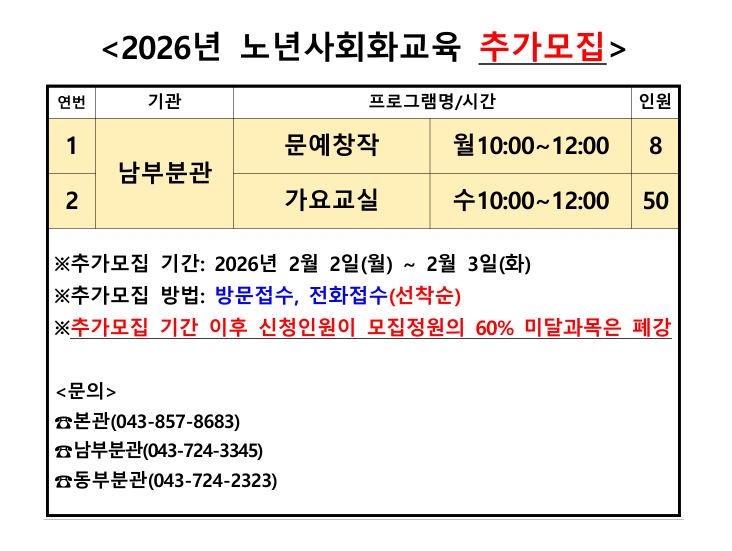 <2026년 노년사회화교육 추가모집>

| 연번 | 기관 | 프로그램명/시간 | | 인원 |
|---|---|---|---|---|
| 1 | 남부분관 | 문예창작 | 월10:00~12:00 | 8 |
| 2 | | 가요교실 | 수10:00~12:00 | 50 |

※추가모집 기간: 2026년 2월 2일(월) ~ 2월 3일(화)
※추가모집 방법: 방문접수, 전화접수(선착순)
※추가모집 기간 이후 신청인원이 모집정원의 60% 미달과목은 폐강

<문의>
☎본관(043-857-8683)
☎남부분관(043-724-3345)
☎동부분관(043-724-2323)